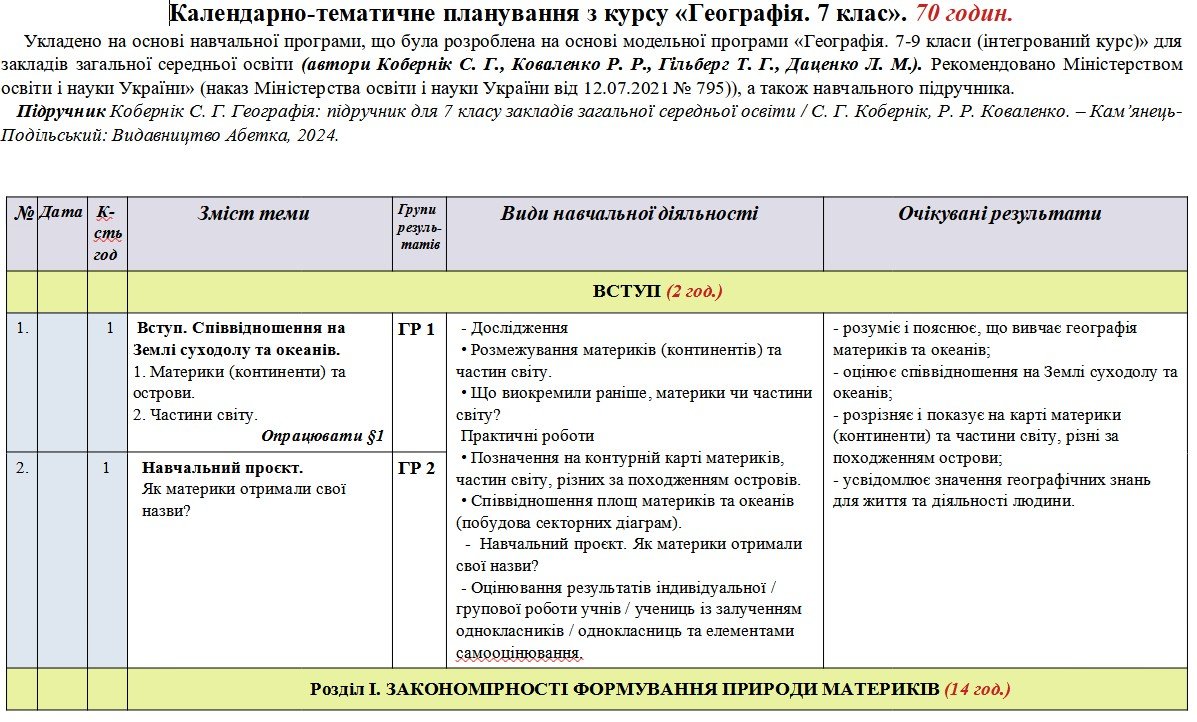 Календарно-тематичне планування з курсу «Географія. 7 клас». 70 годин.

Укладено на основі навчальної програми, що була розроблена на основі модельної програми «Географія. 7-9 класи (інтегрований курс)» для закладів загальної середньої освіти (автори Кобернік С. Г., Коваленко Р. Р., Гільберг Т. Г., Даценко Л. М.). Рекомендовано Міністерством освіти і науки України» (наказ Міністерства освіти і науки України від 12.07.2021 № 795)), а також навчального підручника.

Підручник Кобернік С. Г. Географія: підручник для 7 класу закладів загальної середньої освіти / С. Г. Кобернік, Р. Р. Коваленко. – Кам'янець-Подільський: Видавництво Абетка, 2024.

| № | Дата | К-сть год | Зміст теми | Групи результатів | Види навчальної діяльності | Очікувані результати |
|---|---|---|---|---|---|---|
| | | | ВСТУП (2 год.) | | | |
| 1. | | 1 | Вступ. Співвідношення на Землі суходолу та океанів. 1. Материки (континенти) та острови. 2. Частини світу. Опрацювати §1 | ГР 1 | - Дослідження • Розмежування материків (континентів) та частин світу. • Що виокремили раніше, материки чи частини світу? Практичні роботи • Позначення на контурній карті материків, частин світу, різних за походженням островів. • Співвідношення площ материків та океанів (побудова секторних діаграм). - Навчальний проєкт. Як материки отримали свої назви? - Оцінювання результатів індивідуальної / групової роботи учнів / учениць із залученням однокласників / однокласниць та елементами самооцінювання. | - розуміє і пояснює, що вивчає географія материків та океанів; - оцінює співвідношення на Землі суходолу та океанів; - розрізняє і показує на карті материки (континенти) та частини світу, різні за походженням острови; - усвідомлює значення географічних знань для життя та діяльності людини. |
| 2. | | 1 | Навчальний проєкт. Як материки отримали свої назви? | ГР 2 | | |
| | | | Розділ І. ЗАКОНОМІРНОСТІ ФОРМУВАННЯ ПРИРОДИ МАТЕРИКІВ (14 год.) | | | |